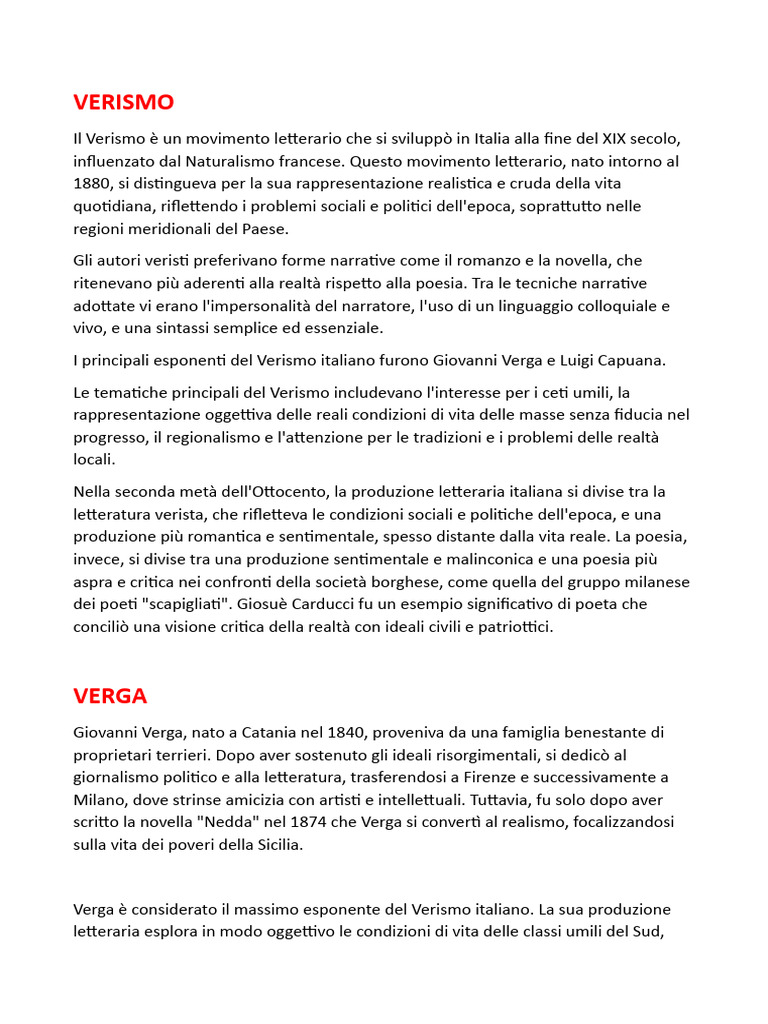 VERISMO

Il Verismo è un movimento letterario che si sviluppò in Italia alla fine del XIX secolo, influenzato dal Naturalismo francese. Questo movimento letterario, nato intorno al 1880, si distingueva per la sua rappresentazione realistica e cruda della vita quotidiana, riflettendo i problemi sociali e politici dell'epoca, soprattutto nelle regioni meridionali del Paese.

Gli autori veristi preferivano forme narrative come il romanzo e la novella, che ritenevano più aderenti alla realtà rispetto alla poesia. Tra le tecniche narrative adottate vi erano l'impersonalità del narratore, l'uso di un linguaggio colloquiale e vivo, e una sintassi semplice ed essenziale.

I principali esponenti del Verismo italiano furono Giovanni Verga e Luigi Capuana.

Le tematiche principali del Verismo includevano l'interesse per i ceti umili, la rappresentazione oggettiva delle reali condizioni di vita delle masse senza fiducia nel progresso, il regionalismo e l'attenzione per le tradizioni e i problemi delle realtà locali.

Nella seconda metà dell'Ottocento, la produzione letteraria italiana si divise tra la letteratura verista, che rifletteva le condizioni sociali e politiche dell'epoca, e una produzione più romantica e sentimentale, spesso distante dalla vita reale. La poesia, invece, si divise tra una produzione sentimentale e malinconica e una poesia più aspra e critica nei confronti della società borghese, come quella del gruppo milanese dei poeti "scapigliati". Giosuè Carducci fu un esempio significativo di poeta che conciliò una visione critica della realtà con ideali civili e patriottici.

VERGA

Giovanni Verga, nato a Catania nel 1840, proveniva da una famiglia benestante di proprietari terrieri. Dopo aver sostenuto gli ideali risorgimentali, si dedicò al giornalismo politico e alla letteratura, trasferendosi a Firenze e successivamente a Milano, dove strinse amicizia con artisti e intellettuali. Tuttavia, fu solo dopo aver scritto la novella "Nedda" nel 1874 che Verga si convertì al realismo, focalizzandosi sulla vita dei poveri della Sicilia.

Verga è considerato il massimo esponente del Verismo italiano. La sua produzione letteraria esplora in modo oggettivo le condizioni di vita delle classi umili del Sud,